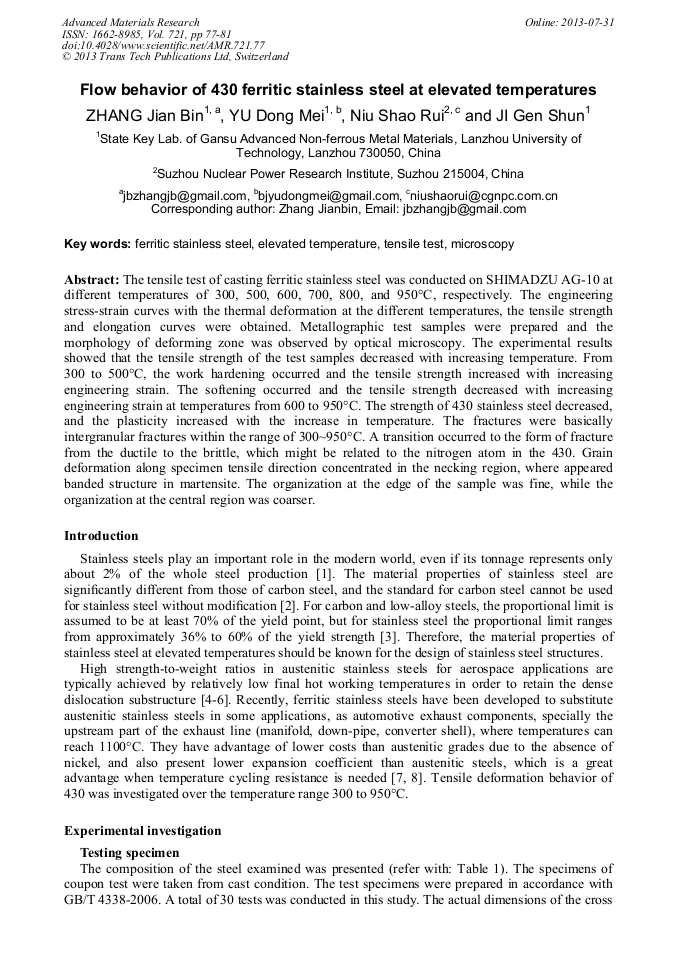 Advanced Materials Research
ISSN: 1662-8985, Vol. 721, pp 77-81
doi:10.4028/www.scientific.net/AMR.721.77
© 2013 Trans Tech Publications Ltd, Switzerland

Online: 2013-07-31

Flow behavior of 430 ferritic stainless steel at elevated temperatures

ZHANG Jian Bin$^{1, a}$, YU Dong Mei$^{1, b}$, Niu Shao Rui$^{2, c}$ and JI Gen Shun$^{1}$

$^{1}$State Key Lab. of Gansu Advanced Non-ferrous Metal Materials, Lanzhou University of Technology, Lanzhou 730050, China

$^{2}$Suzhou Nuclear Power Research Institute, Suzhou 215004, China

$^{a}$jbzhangjb@gmail.com, $^{b}$bjyudongmei@gmail.com, $^{c}$niushaorui@cgnpc.com.cn
Corresponding author: Zhang Jianbin, Email: jbzhangjb@gmail.com

Key words: ferritic stainless steel, elevated temperature, tensile test, microscopy

Abstract: The tensile test of casting ferritic stainless steel was conducted on SHIMADZU AG-10 at different temperatures of 300, 500, 600, 700, 800, and 950°C, respectively. The engineering stress-strain curves with the thermal deformation at the different temperatures, the tensile strength and elongation curves were obtained. Metallographic test samples were prepared and the morphology of deforming zone was observed by optical microscopy. The experimental results showed that the tensile strength of the test samples decreased with increasing temperature. From 300 to 500°C, the work hardening occurred and the tensile strength increased with increasing engineering strain. The softening occurred and the tensile strength decreased with increasing engineering strain at temperatures from 600 to 950°C. The strength of 430 stainless steel decreased, and the plasticity increased with the increase in temperature. The fractures were basically intergranular fractures within the range of 300~950°C. A transition occurred to the form of fracture from the ductile to the brittle, which might be related to the nitrogen atom in the 430. Grain deformation along specimen tensile direction concentrated in the necking region, where appeared banded structure in martensite. The organization at the edge of the sample was fine, while the organization at the central region was coarser.

Introduction

Stainless steels play an important role in the modern world, even if its tonnage represents only about 2% of the whole steel production [1]. The material properties of stainless steel are significantly different from those of carbon steel, and the standard for carbon steel cannot be used for stainless steel without modification [2]. For carbon and low-alloy steels, the proportional limit is assumed to be at least 70% of the yield point, but for stainless steel the proportional limit ranges from approximately 36% to 60% of the yield strength [3]. Therefore, the material properties of stainless steel at elevated temperatures should be known for the design of stainless steel structures.

High strength-to-weight ratios in austenitic stainless steels for aerospace applications are typically achieved by relatively low final hot working temperatures in order to retain the dense dislocation substructure [4-6]. Recently, ferritic stainless steels have been developed to substitute austenitic stainless steels in some applications, as automotive exhaust components, specially the upstream part of the exhaust line (manifold, down-pipe, converter shell), where temperatures can reach 1100°C. They have advantage of lower costs than austenitic grades due to the absence of nickel, and also present lower expansion coefficient than austenitic steels, which is a great advantage when temperature cycling resistance is needed [7, 8]. Tensile deformation behavior of 430 was investigated over the temperature range 300 to 950°C.

Experimental investigation

Testing specimen

The composition of the steel examined was presented (refer with: Table 1). The specimens of coupon test were taken from cast condition. The test specimens were prepared in accordance with GB/T 4338-2006. A total of 30 tests was conducted in this study. The actual dimensions of the cross